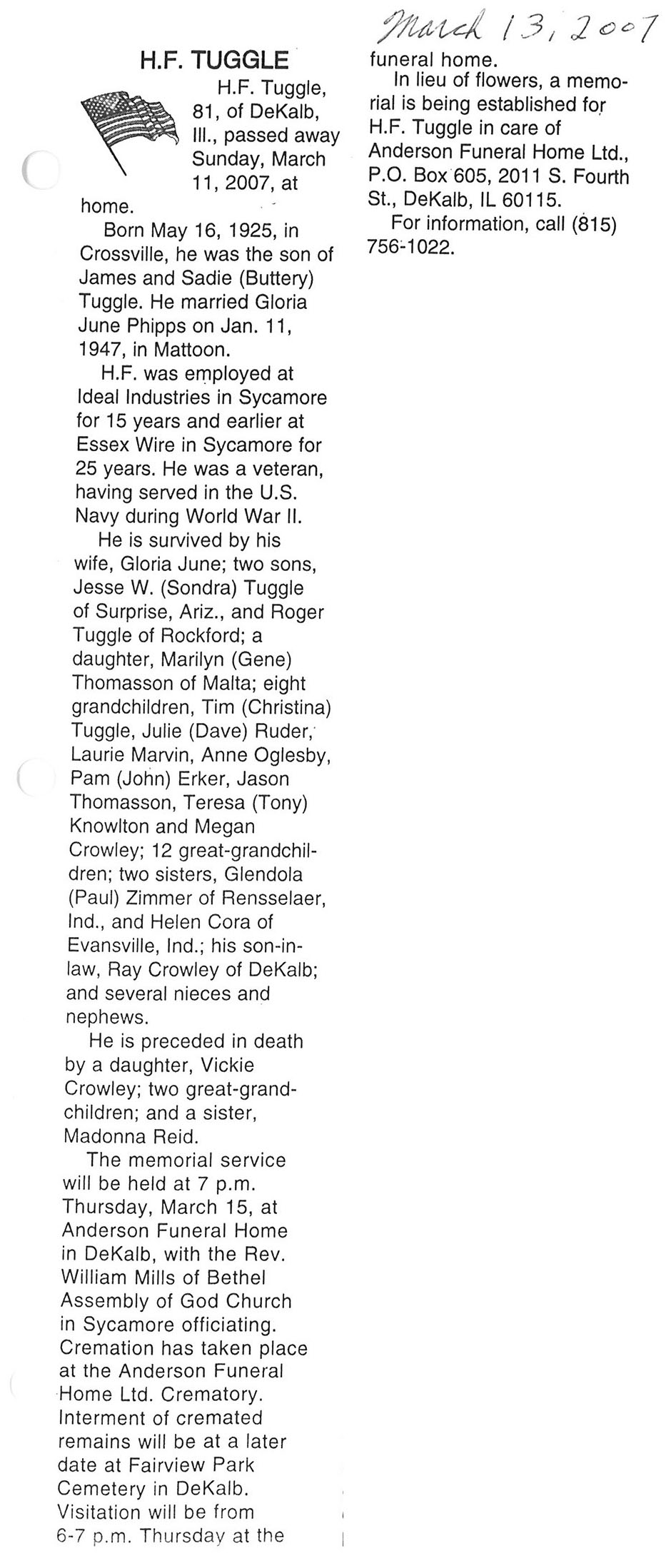 March 13, 2007

H.F. TUGGLE

H.F. Tuggle, 81, of DeKalb, Ill., passed away Sunday, March 11, 2007, at home.

Born May 16, 1925, in Crossville, he was the son of James and Sadie (Buttery) Tuggle. He married Gloria June Phipps on Jan. 11, 1947, in Mattoon.

H.F. was employed at Ideal Industries in Sycamore for 15 years and earlier at Essex Wire in Sycamore for 25 years. He was a veteran, having served in the U.S. Navy during World War II.

He is survived by his wife, Gloria June; two sons, Jesse W. (Sondra) Tuggle of Surprise, Ariz., and Roger Tuggle of Rockford; a daughter, Marilyn (Gene) Thomasson of Malta; eight grandchildren, Tim (Christina) Tuggle, Julie (Dave) Ruder, Laurie Marvin, Anne Oglesby, Pam (John) Erker, Jason Thomasson, Teresa (Tony) Knowlton and Megan Crowley; 12 great-grandchildren; two sisters, Glendola (Paul) Zimmer of Rensselaer, Ind., and Helen Cora of Evansville, Ind.; his son-in-law, Ray Crowley of DeKalb; and several nieces and nephews.

He is preceded in death by a daughter, Vickie Crowley; two great-grandchildren; and a sister, Madonna Reid.

The memorial service will be held at 7 p.m. Thursday, March 15, at Anderson Funeral Home in DeKalb, with the Rev. William Mills of Bethel Assembly of God Church in Sycamore officiating. Cremation has taken place at the Anderson Funeral Home Ltd. Crematory. Interment of cremated remains will be at a later date at Fairview Park Cemetery in DeKalb. Visitation will be from 6-7 p.m. Thursday at the funeral home.

In lieu of flowers, a memorial is being established for H.F. Tuggle in care of Anderson Funeral Home Ltd., P.O. Box 605, 2011 S. Fourth St., DeKalb, IL 60115.

For information, call (815) 756-1022.